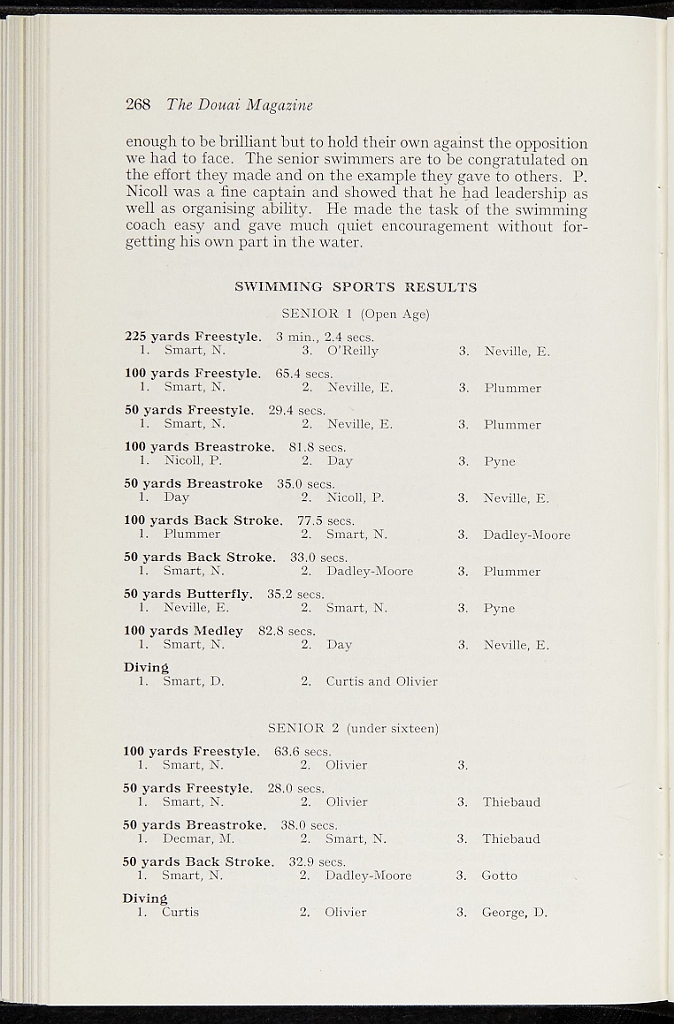 268 The Douai Magazine

enough to be brilliant but to hold their own against the opposition we had to face. The senior swimmers are to be congratulated on the effort they made and on the example they gave to others. P. Nicoll was a fine captain and showed that he had leadership as well as organising ability. He made the task of the swimming coach easy and gave much quiet encouragement without forgetting his own part in the water.

SWIMMING SPORTS RESULTS

SENIOR 1 (Open Age)

225 yards Freestyle. 3 min., 2.4 secs.
1. Smart, N. 3. O'Reilly 3. Neville, E.

100 yards Freestyle. 65.4 secs.
1. Smart, N. 2. Neville, E. 3. Plummer

50 yards Freestyle. 29.4 secs.
1. Smart, N. 2. Neville, E. 3. Plummer

100 yards Breastroke. 81.8 secs.
1. Nicoll, P. 2. Day 3. Pyne

50 yards Breastroke 35.0 secs.
1. Day 2. Nicoll, P. 3. Neville, E.

100 yards Back Stroke. 77.5 secs.
1. Plummer 2. Smart, N. 3. Dadley-Moore

50 yards Back Stroke. 33.0 secs.
1. Smart, N. 2. Dadley-Moore 3. Plummer

50 yards Butterfly. 35.2 secs.
1. Neville, E. 2. Smart, N. 3. Pyne

100 yards Medley 82.8 secs.
1. Smart, N. 2. Day 3. Neville, E.

Diving
1. Smart, D. 2. Curtis and Olivier

SENIOR 2 (under sixteen)

100 yards Freestyle. 63.6 secs.
1. Smart, N. 2. Olivier 3.

50 yards Freestyle. 28.0 secs.
1. Smart, N. 2. Olivier 3. Thiebaud

50 yards Breastroke. 38.0 secs.
1. Decmar, M. 2. Smart, N. 3. Thiebaud

50 yards Back Stroke. 32.9 secs.
1. Smart, N. 2. Dadley-Moore 3. Gotto

Diving
1. Curtis 2. Olivier 3. George, D.